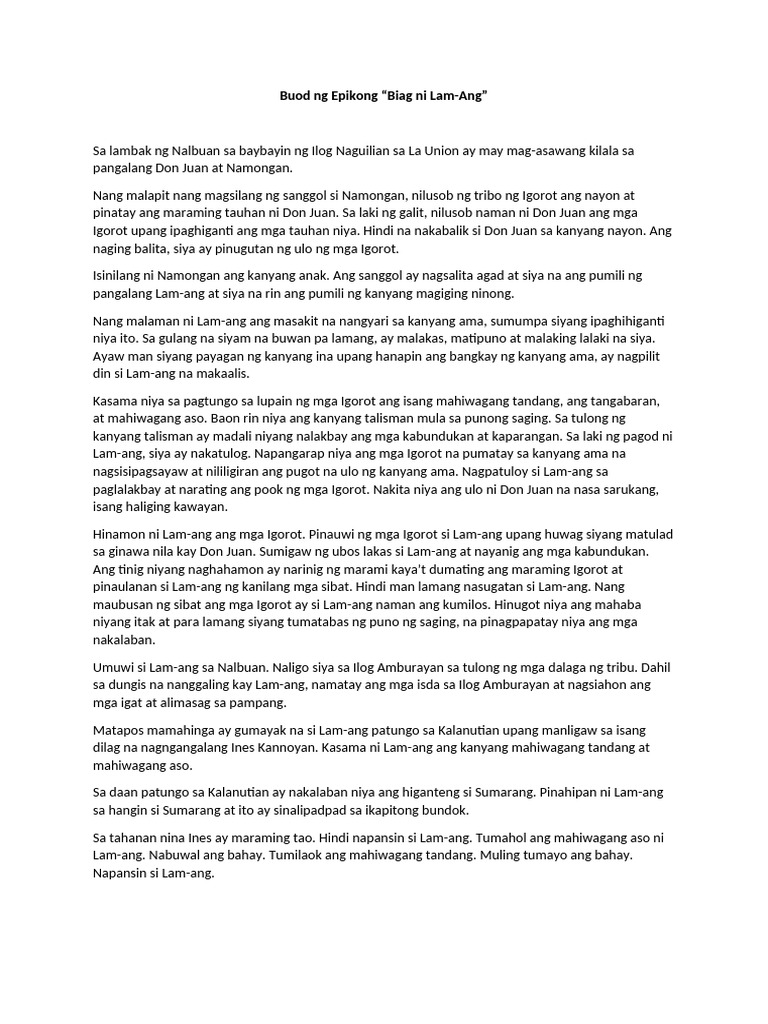 Buod ng Epikong “Biag ni Lam-Ang”

Sa lambak ng Nalbuan sa baybayin ng Ilog Naguilian sa La Union ay may mag-asawang kilala sa pangalang Don Juan at Namongan.

Nang malapit nang magsilang ng sanggol si Namongan, nilusob ng tribo ng Igorot ang nayon at pinatay ang maraming tauhan ni Don Juan. Sa laki ng galit, nilusob naman ni Don Juan ang mga Igorot upang ipaghiganti ang mga tauhan niya. Hindi na nakabalik si Don Juan sa kanyang nayon. Ang naging balita, siya ay pinugutan ng ulo ng mga Igorot.

Isinilang ni Namongan ang kanyang anak. Ang sanggol ay nagsalita agad at siya na ang pumili ng pangalang Lam-ang at siya na rin ang pumili ng kanyang magiging ninong.

Nang malaman ni Lam-ang ang masakit na nangyari sa kanyang ama, sumumpa siyang ipaghihiganti niya ito. Sa gulang na siyam na buwan pa lamang, ay malakas, matipuno at malaking lalaki na siya. Ayaw man siyang payagan ng kanyang ina upang hanapin ang bangkay ng kanyang ama, ay nagpilit din si Lam-ang na makaalis.

Kasama niya sa pagtungo sa lupain ng mga Igorot ang isang mahiwagang tandang, ang tangabaran, at mahiwagang aso. Baon rin niya ang kanyang talisman mula sa punong saging. Sa tulong ng kanyang talisman ay madali niyang nalakbay ang mga kabundukan at kaparangan. Sa laki ng pagod ni Lam-ang, siya ay nakatulog. Napangarap niya ang mga Igorot na pumatay sa kanyang ama na nagsisipagsayaw at nililigiran ang pugot na ulo ng kanyang ama. Nagpatuloy si Lam-ang sa paglalakbay at narating ang pook ng mga Igorot. Nakita niya ang ulo ni Don Juan na nasa sarukang, isang haliging kawayan.

Hinamon ni Lam-ang ang mga Igorot. Pinauwi ng mga Igorot si Lam-ang upang huwag siyang matulad sa ginawa nila kay Don Juan. Sumigaw ng ubos lakas si Lam-ang at nayanig ang mga kabundukan. Ang tinig niyang naghahamon ay narinig ng marami kaya't dumating ang maraming Igorot at pinaulanan si Lam-ang ng kanilang mga sibat. Hindi man lamang nasugatan si Lam-ang. Nang maubusan ng sibat ang mga Igorot ay si Lam-ang naman ang kumilos. Hinugot niya ang mahaba niyang itak at para lamang siyang tumatabas ng puno ng saging, na pinagpapatay niya ang mga nakalaban.

Umuwi si Lam-ang sa Nalbuan. Naligo siya sa Ilog Amburayan sa tulong ng mga dalaga ng tribu. Dahil sa dungis na nanggaling kay Lam-ang, namatay ang mga isda sa Ilog Amburayan at nagsiahon ang mga igat at alimasag sa pampang.

Matapos mamahinga ay gumayak na si Lam-ang patungo sa Kalanutian upang manligaw sa isang dilag na nagngangalang Ines Kannoyan. Kasama ni Lam-ang ang kanyang mahiwagang tandang at mahiwagang aso.

Sa daan patungo sa Kalanutian ay nakalaban niya ang higanteng si Sumarang. Pinahipan ni Lam-ang sa hangin si Sumarang at ito ay sinalipadpad sa ikapitong bundok.

Sa tahanan nina Ines ay maraming tao. Hindi napansin si Lam-ang. Tumahol ang mahiwagang aso ni Lam-ang. Nabuwal ang bahay. Tumilaok ang mahiwagang tandang. Muling tumayo ang bahay. Napansin si Lam-ang.